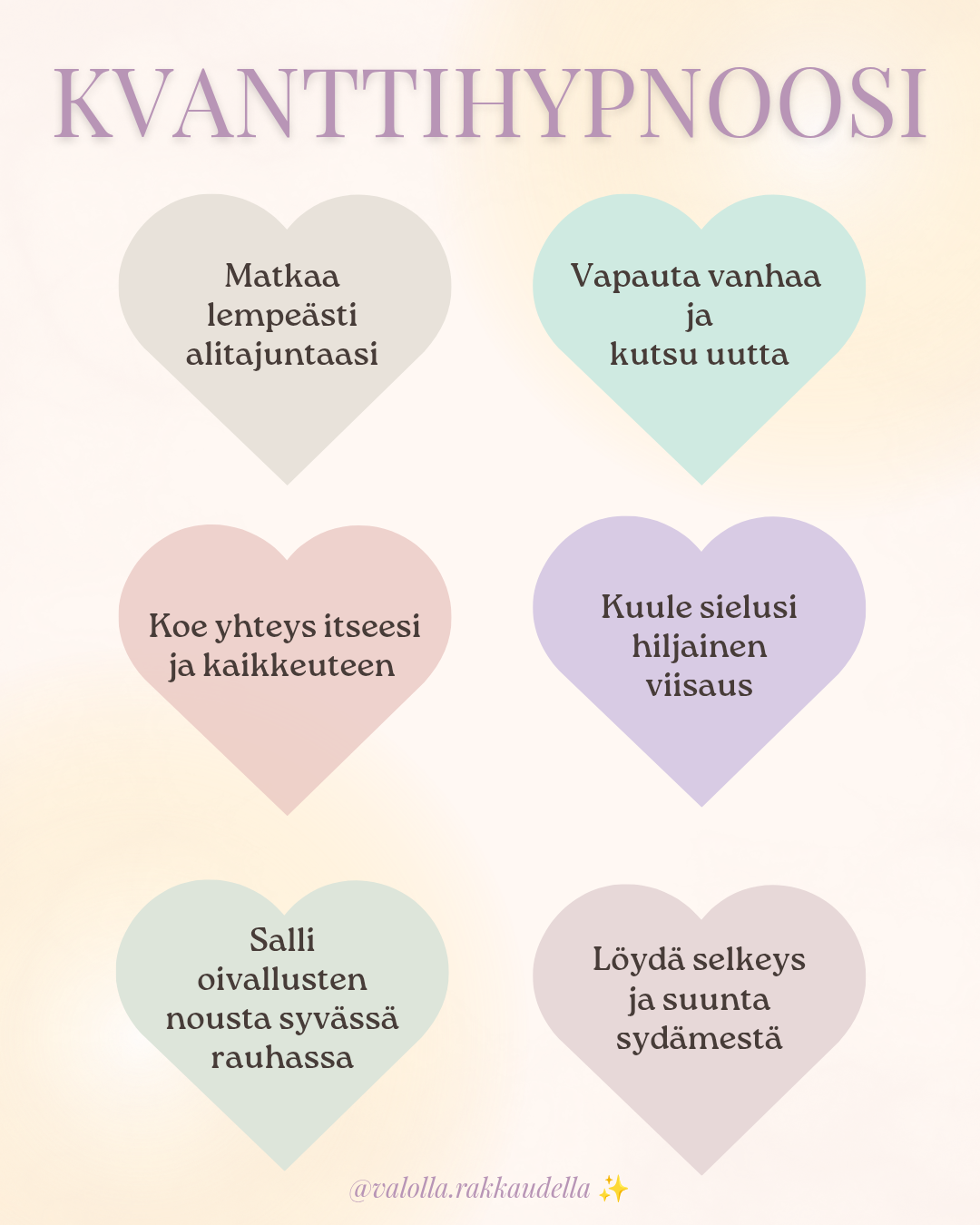 KVANTTIHYPNOOSI

Matkaa lempeästi alitajuntaasi

Vapauta vanhaa ja kutsu uutta

Koe yhteys itseesi ja kaikkeuteen

Kuule sielusi hiljainen viisaus

Salli oivallusten nousta syvässä rauhassa

Löydä selkeys ja suunta sydämestä

@valolla.rakkaudella ✨